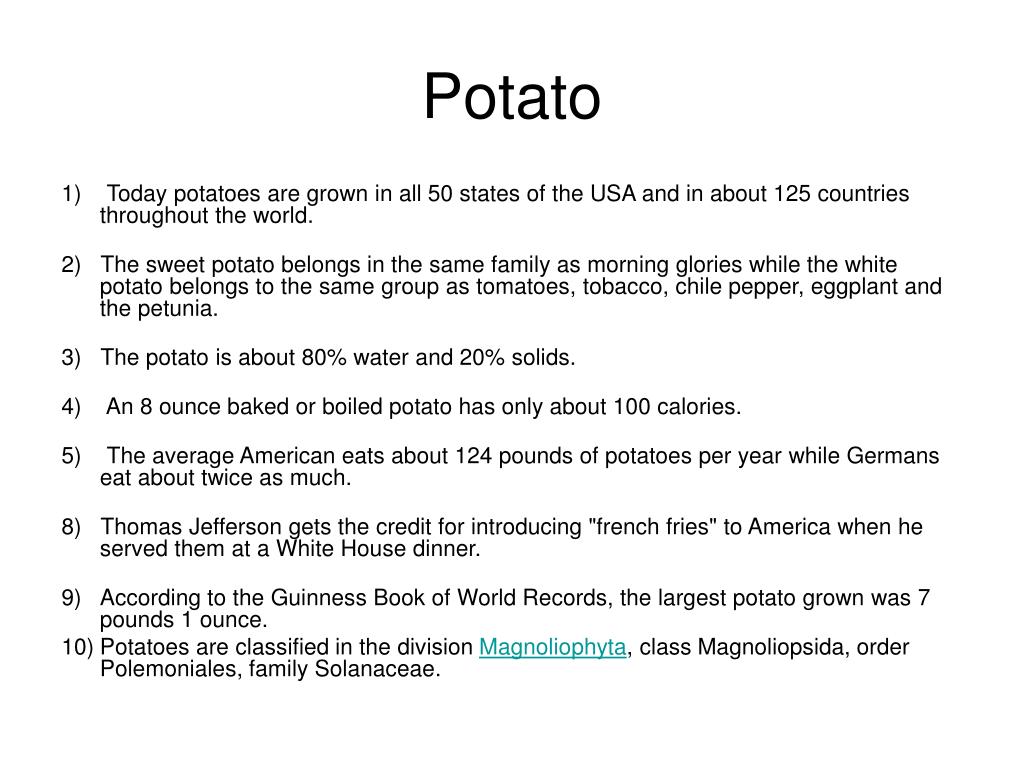 Potato

1) Today potatoes are grown in all 50 states of the USA and in about 125 countries throughout the world.

2) The sweet potato belongs in the same family as morning glories while the white potato belongs to the same group as tomatoes, tobacco, chile pepper, eggplant and the petunia.

3) The potato is about 80% water and 20% solids.

4) An 8 ounce baked or boiled potato has only about 100 calories.

5) The average American eats about 124 pounds of potatoes per year while Germans eat about twice as much.

8) Thomas Jefferson gets the credit for introducing "french fries" to America when he served them at a White House dinner.

9) According to the Guinness Book of World Records, the largest potato grown was 7 pounds 1 ounce.
10) Potatoes are classified in the division Magnoliophyta, class Magnoliopsida, order Polemoniales, family Solanaceae.